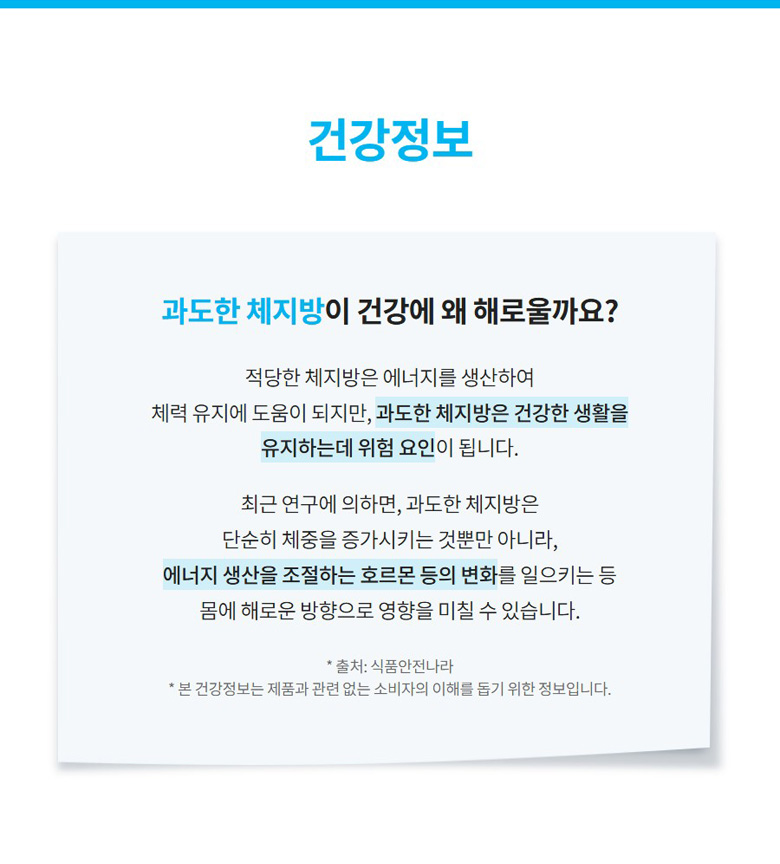 건강정보

과도한 체지방이 건강에 왜 해로울까요?

적당한 체지방은 에너지를 생산하여
체력 유지에 도움이 되지만, 과도한 체지방은 건강한 생활을
유지하는데 위험 요인이 됩니다.

최근 연구에 의하면, 과도한 체지방은
단순히 체중을 증가시키는 것뿐만 아니라,
에너지 생산을 조절하는 호르몬 등의 변화를 일으키는 등
몸에 해로운 방향으로 영향을 미칠 수 있습니다.

* 출처: 식품안전나라
* 본 건강정보는 제품과 관련 없는 소비자의 이해를 돕기 위한 정보입니다.